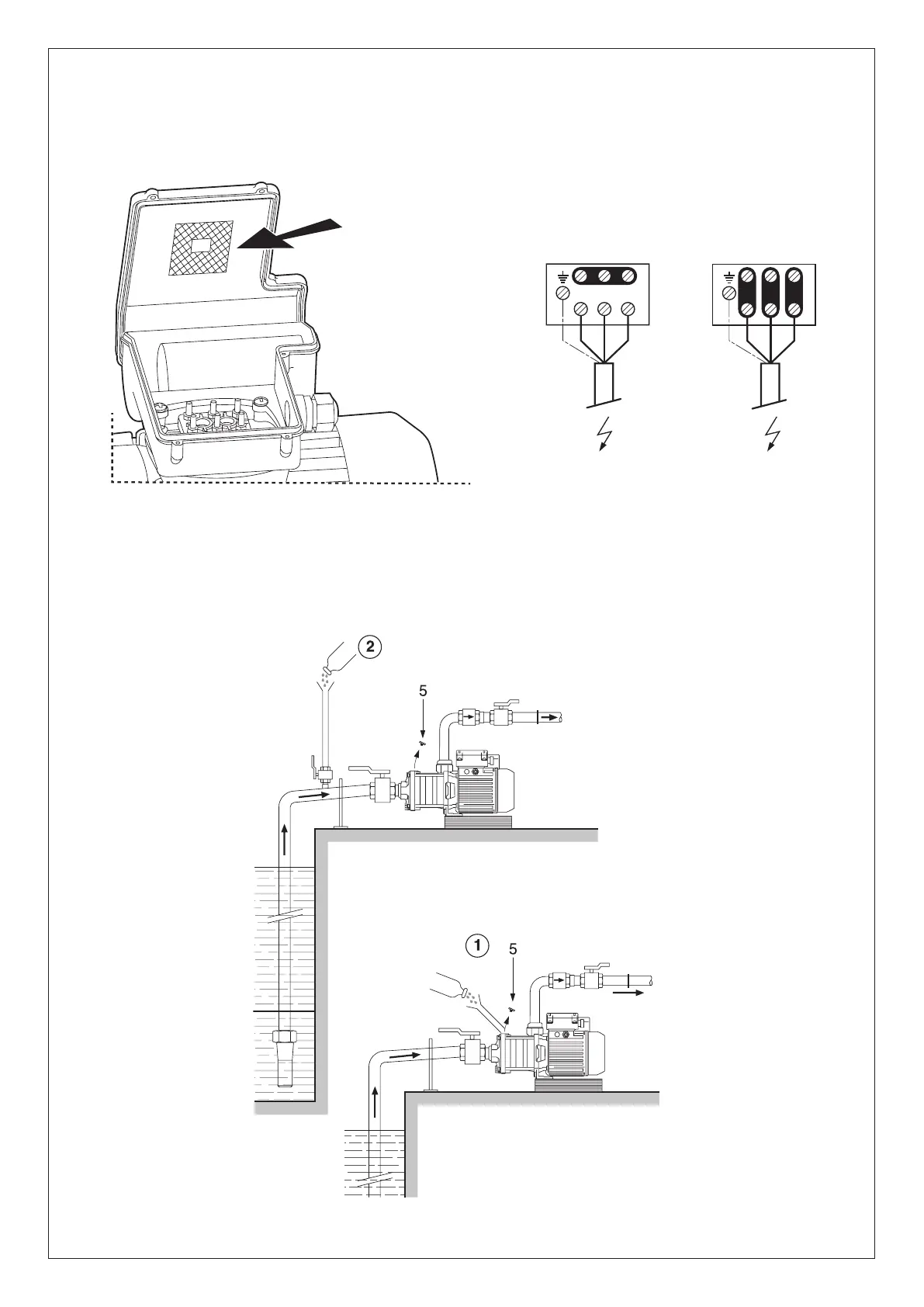 2

5

1

5